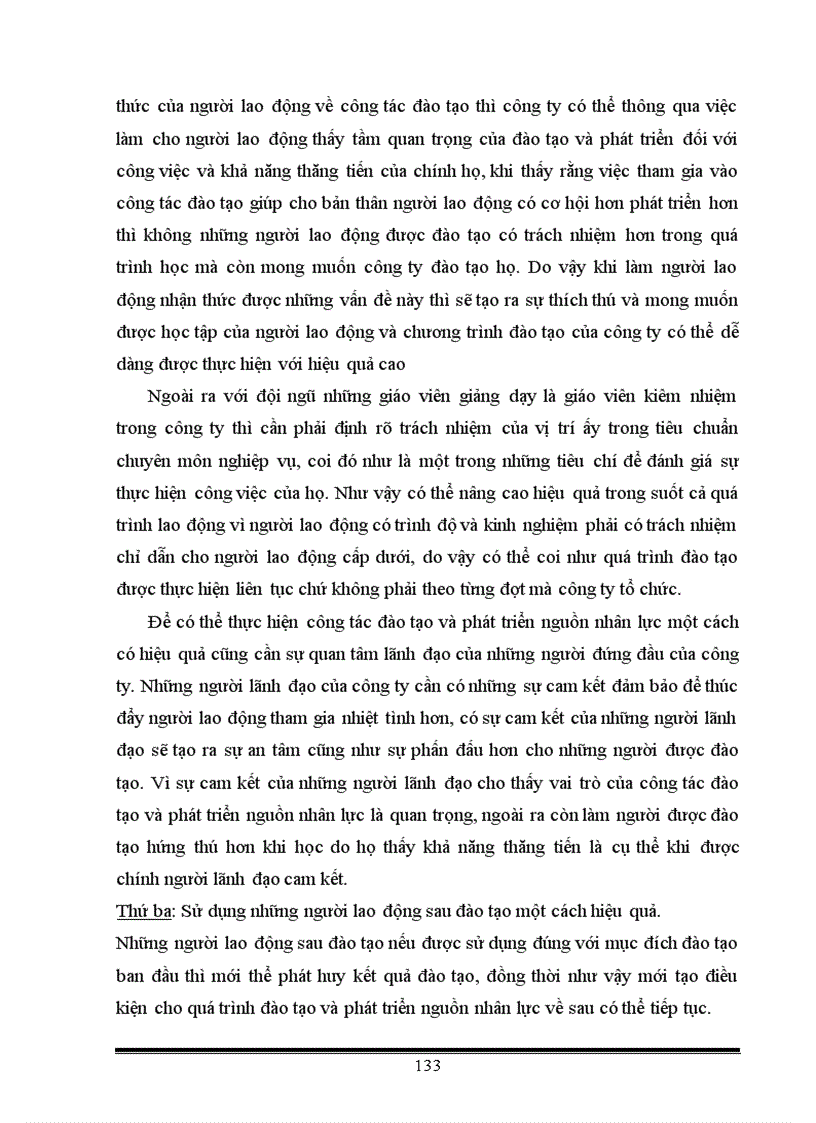 thức của người lao động về công tác đào tạo thì công ty có thể thông qua việc làm cho người lao động thấy tầm quan trọng của đào tạo và phát triển đối với công việc và khả năng thăng tiến của chính họ, khi thấy rằng việc tham gia vào công tác đào tạo giúp cho bản thân người lao động có cơ hội hơn phát triển hơn thì không những người lao động được đào tạo có trách nhiệm hơn trong quá trình học mà còn mong muốn công ty đào tạo họ. Do vậy khi làm người lao động nhận thức được những vấn đề này thì sẽ tạo ra sự thích thú và mong muốn được học tập của người lao động và chương trình đào tạo của công ty có thể dễ dàng được thực hiện với hiệu quả cao

Ngoài ra với đội ngũ những giáo viên giảng dạy là giáo viên kiêm nhiệm trong công ty thì cần phải định rõ trách nhiệm của vị trí ấy trong tiêu chuẩn chuyên môn nghiệp vụ, coi đó như là một trong những tiêu chí để đánh giá sự thực hiện công việc của họ. Như vậy có thể nâng cao hiệu quả trong suốt cả quá trình lao động vì người lao động có trình độ và kinh nghiệm phải có trách nhiệm chỉ dẫn cho người lao động cấp dưới, do vậy có thể coi như quá trình đào tạo được thực hiện liên tục chứ không phải theo từng đợt mà công ty tổ chức.

Để có thể thực hiện công tác đào tạo và phát triển nguồn nhân lực một cách có hiệu quả cũng cần sự quan tâm lãnh đạo của những người đứng đầu của công ty. Những người lãnh đạo của công ty cần có những sự cam kết đảm bảo để thúc đẩy người lao động tham gia nhiệt tình hơn, có sự cam kết của những người lãnh đạo sẽ tạo ra sự an tâm cũng như sự phấn đấu hơn cho những người được đào tạo. Vì sự cam kết của những người lãnh đạo cho thấy vai trò của công tác đào tạo và phát triển nguồn nhân lực là quan trọng, ngoài ra còn làm người được đào tạo hứng thú hơn khi học do họ thấy khả năng thăng tiến là cụ thể khi được chính người lãnh đạo cam kết.

Thứ ba: Sử dụng những người lao động sau đào tạo một cách hiệu quả.

Những người lao động sau đào tạo nếu được sử dụng đúng với mục đích đào tạo ban đầu thì mới thể phát huy kết quả đào tạo, đồng thời như vậy mới tạo điều kiện cho quá trình đào tạo và phát triển nguồn nhân lực về sau có thể tiếp tục.

133